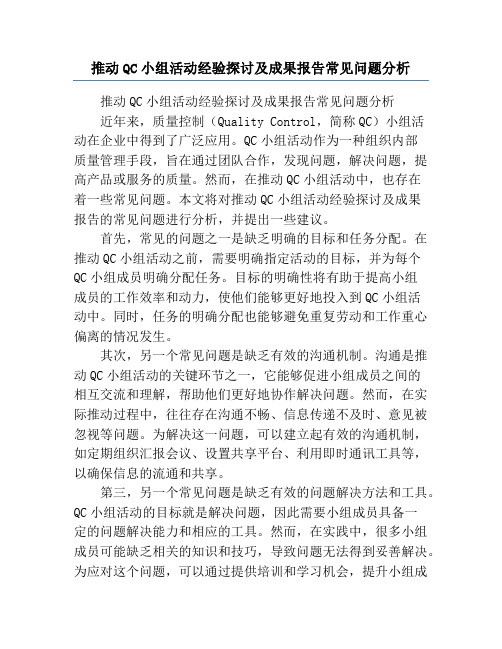 推动QC小组活动经验探讨及成果报告常见问题分析

推动QC小组活动经验探讨及成果报告常见问题分析

近年来，质量控制（Quality Control，简称QC）小组活动在企业中得到了广泛应用。QC小组活动作为一种组织内部质量管理手段，旨在通过团队合作，发现问题，解决问题，提高产品或服务的质量。然而，在推动QC小组活动中，也存在着一些常见问题。本文将对推动QC小组活动经验探讨及成果报告的常见问题进行分析，并提出一些建议。

首先，常见的问题之一是缺乏明确的目标和任务分配。在推动QC小组活动之前，需要明确指定活动的目标，并为每个QC小组成员明确分配任务。目标的明确性将有助于提高小组成员的工作效率和动力，使他们能够更好地投入到QC小组活动中。同时，任务的明确分配也能够避免重复劳动和工作重心偏离的情况发生。

其次，另一个常见问题是缺乏有效的沟通机制。沟通是推动QC小组活动的关键环节之一，它能够促进小组成员之间的相互交流和理解，帮助他们更好地协作解决问题。然而，在实际推动过程中，往往存在沟通不畅、信息传递不及时、意见被忽视等问题。为解决这一问题，可以建立起有效的沟通机制，如定期组织汇报会议、设置共享平台、利用即时通讯工具等，以确保信息的流通和共享。

第三，另一个常见问题是缺乏有效的问题解决方法和工具。QC小组活动的目标就是解决问题，因此需要小组成员具备一定的问题解决能力和相应的工具。然而，在实践中，很多小组成员可能缺乏相关的知识和技巧，导致问题无法得到妥善解决。为应对这个问题，可以通过提供培训和学习机会，提升小组成